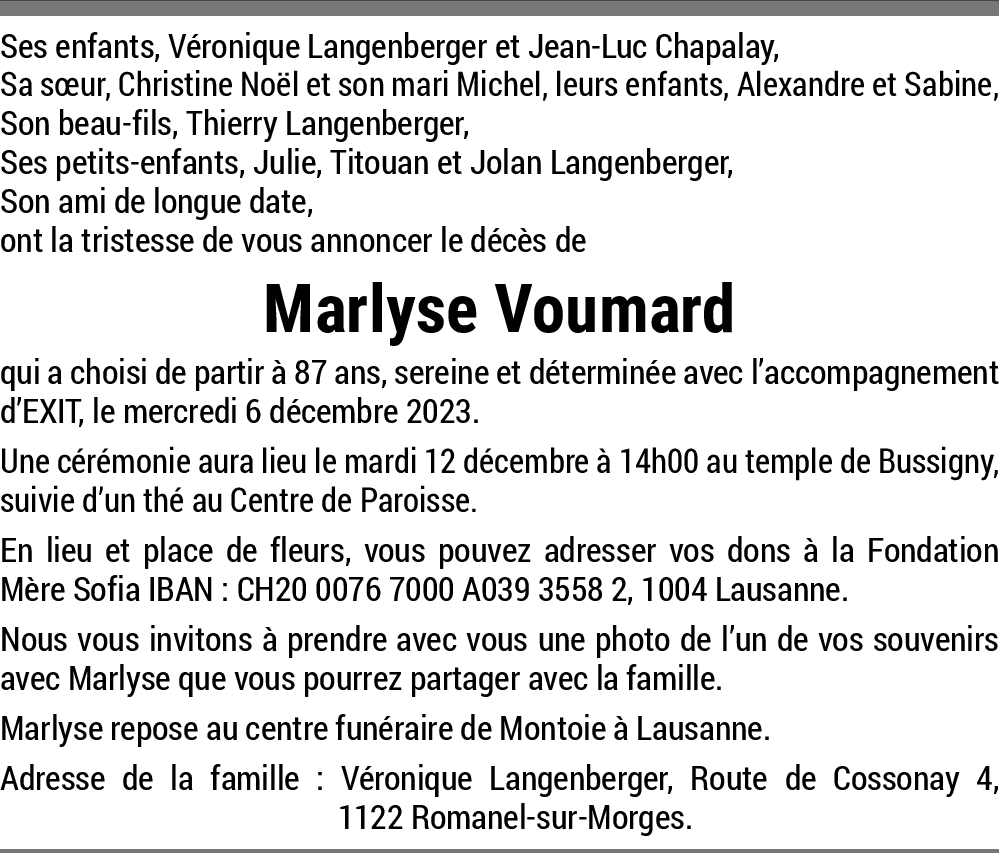 Ses enfants, Véronique Langenberger et Jean-Luc Chapalay,
Sa sœur, Christine Noël et son mari Michel, leurs enfants, Alexandre et Sabine,
Son beau-fils, Thierry Langenberger,
Ses petits-enfants, Julie, Titouan et Jolan Langenberger,
Son ami de longue date,
ont la tristesse de vous annoncer le décès de

Marlyse Voumard

qui a choisi de partir à 87 ans, sereine et déterminée avec l'accompagnement d'EXIT, le mercredi 6 décembre 2023.

Une cérémonie aura lieu le mardi 12 décembre à 14h00 au temple de Bussigny, suivie d'un thé au Centre de Paroisse.

En lieu et place de fleurs, vous pouvez adresser vos dons à la Fondation Mère Sofia IBAN : CH20 0076 7000 A039 3558 2, 1004 Lausanne.

Nous vous invitons à prendre avec vous une photo de l'un de vos souvenirs avec Marlyse que vous pourrez partager avec la famille.

Marlyse repose au centre funéraire de Montoie à Lausanne.

Adresse de la famille : Véronique Langenberger, Route de Cossonay 4, 1122 Romanel-sur-Morges.